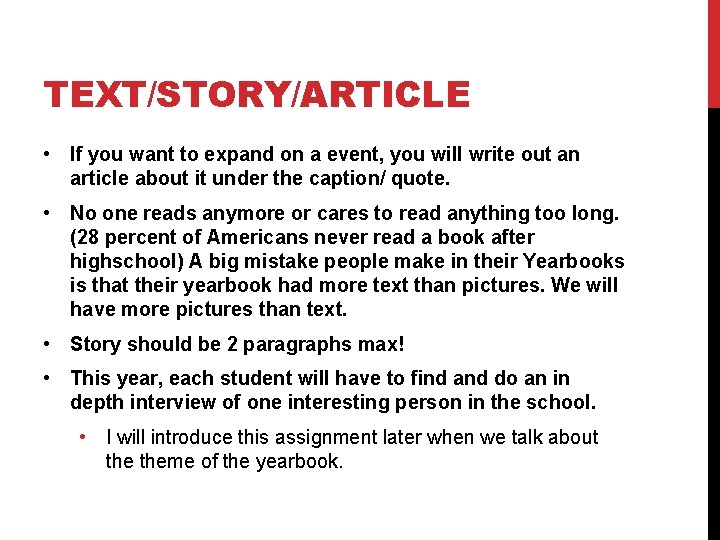 TEXT/STORY/ARTICLE

• If you want to expand on a event, you will write out an article about it under the caption/ quote.

• No one reads anymore or cares to read anything too long. (28 percent of Americans never read a book after highschool) A big mistake people make in their Yearbooks is that their yearbook had more text than pictures. We will have more pictures than text.

• Story should be 2 paragraphs max!

• This year, each student will have to find and do an in depth interview of one interesting person in the school.

• I will introduce this assignment later when we talk about the theme of the yearbook.